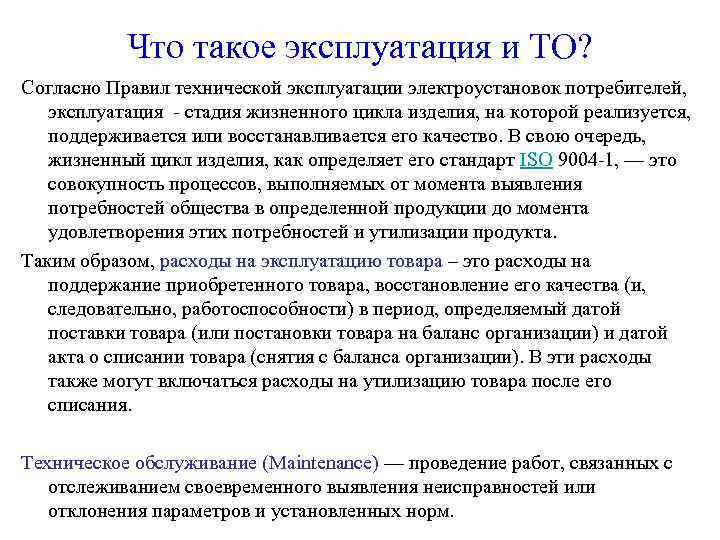 Что такое эксплуатация и ТО?

Согласно Правил технической эксплуатации электроустановок потребителей, эксплуатация - стадия жизненного цикла изделия, на которой реализуется, поддерживается или восстанавливается его качество. В свою очередь, жизненный цикл изделия, как определяет его стандарт ISO 9004-1, — это совокупность процессов, выполняемых от момента выявления потребностей общества в определенной продукции до момента удовлетворения этих потребностей и утилизации продукта.

Таким образом, расходы на эксплуатацию товара – это расходы на поддержание приобретенного товара, восстановление его качества (и, следовательно, работоспособности) в период, определяемый датой поставки товара (или постановки товара на баланс организации) и датой акта о списании товара (снятия с баланса организации). В эти расходы также могут включаться расходы на утилизацию товара после его списания.

Техническое обслуживание (Maintenance) — проведение работ, связанных с отслеживанием своевременного выявления неисправностей или отклонения параметров и установленных норм.